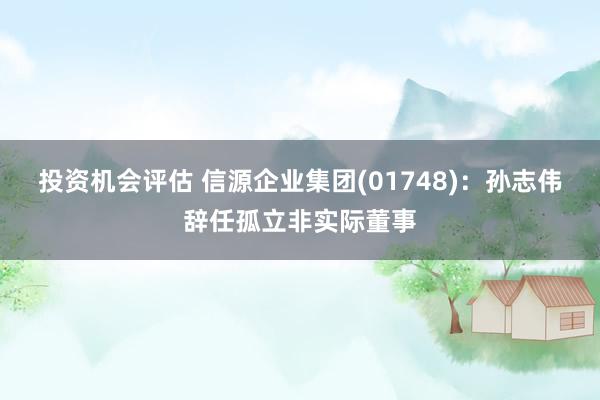 投资机会评估 信源企业集团(01748)：孙志伟辞任孤立非实际董事